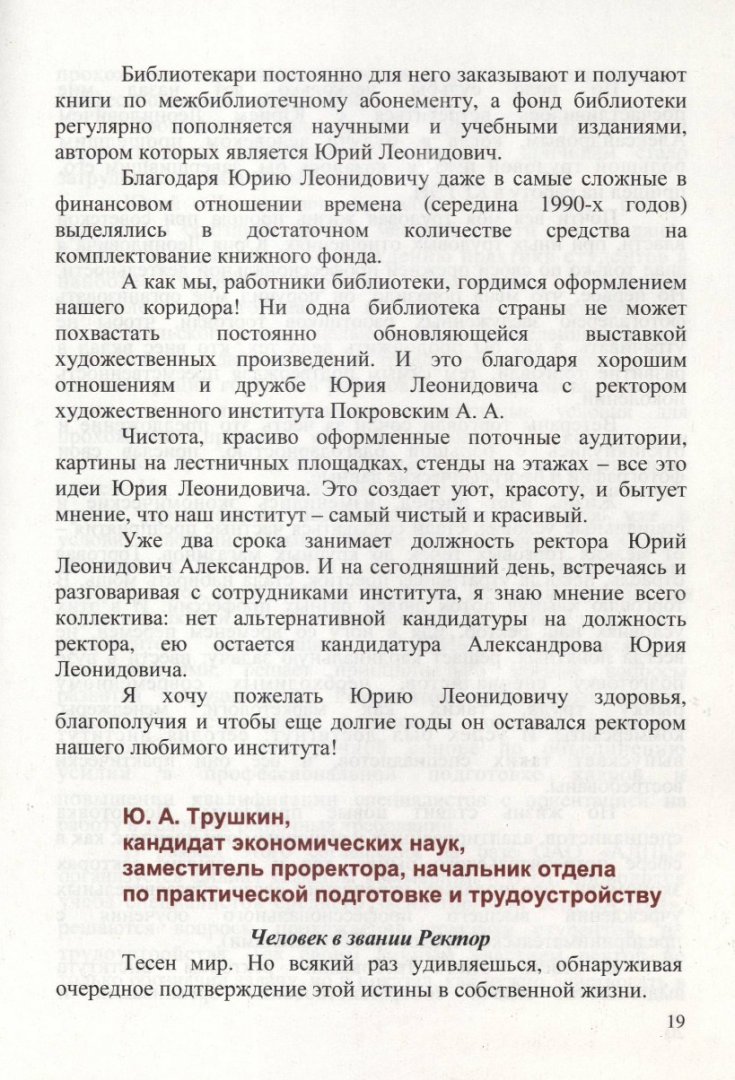 Библиотекари постоянно для него заказывают и получают книги по межбиблиотечному абонементу, а фонд библиотеки регулярно пополняется научными и учебными изданиями, автором которых является Юрий Леонидович.

Благодаря Юрию Леонидовичу даже в самые сложные в финансовом отношении времена (середина 1990-х годов) выделялись в достаточном количестве средства на комплектование книжного фонда.

А как мы, работники библиотеки, гордимся оформлением нашего коридора! Ни одна библиотека страны не может похвастать постоянно обновляющейся выставкой художественных произведений. И это благодаря хорошим отношениям и дружбе Юрия Леонидовича с ректором художественного института Покровским А. А.

Чистота, красиво оформленные поточные аудитории, картины на лестничных площадках, стенды на этажах – все это идеи Юрия Леонидовича. Это создает уют, красоту, и бытует мнение, что наш институт – самый чистый и красивый.

Уже два срока занимает должность ректора Юрий Леонидович Александров. И на сегодняшний день, встречаясь и разговаривая с сотрудниками института, я знаю мнение всего коллектива: нет альтернативной кандидатуры на должность ректора, ею остается кандидатура Александрова Юрия Леонидовича.

Я хочу пожелать Юрию Леонидовичу здоровья, благополучия и чтобы еще долгие годы он оставался ректором нашего любимого института!

Ю. А. Трушкин,
кандидат экономических наук,
заместитель проректора, начальник отдела по практической подготовке и трудоустройству

Человек в звании Ректор

Тесен мир. Но всякий раз удивляешься, обнаруживая очередное подтверждение этой истины в собственной жизни.

19